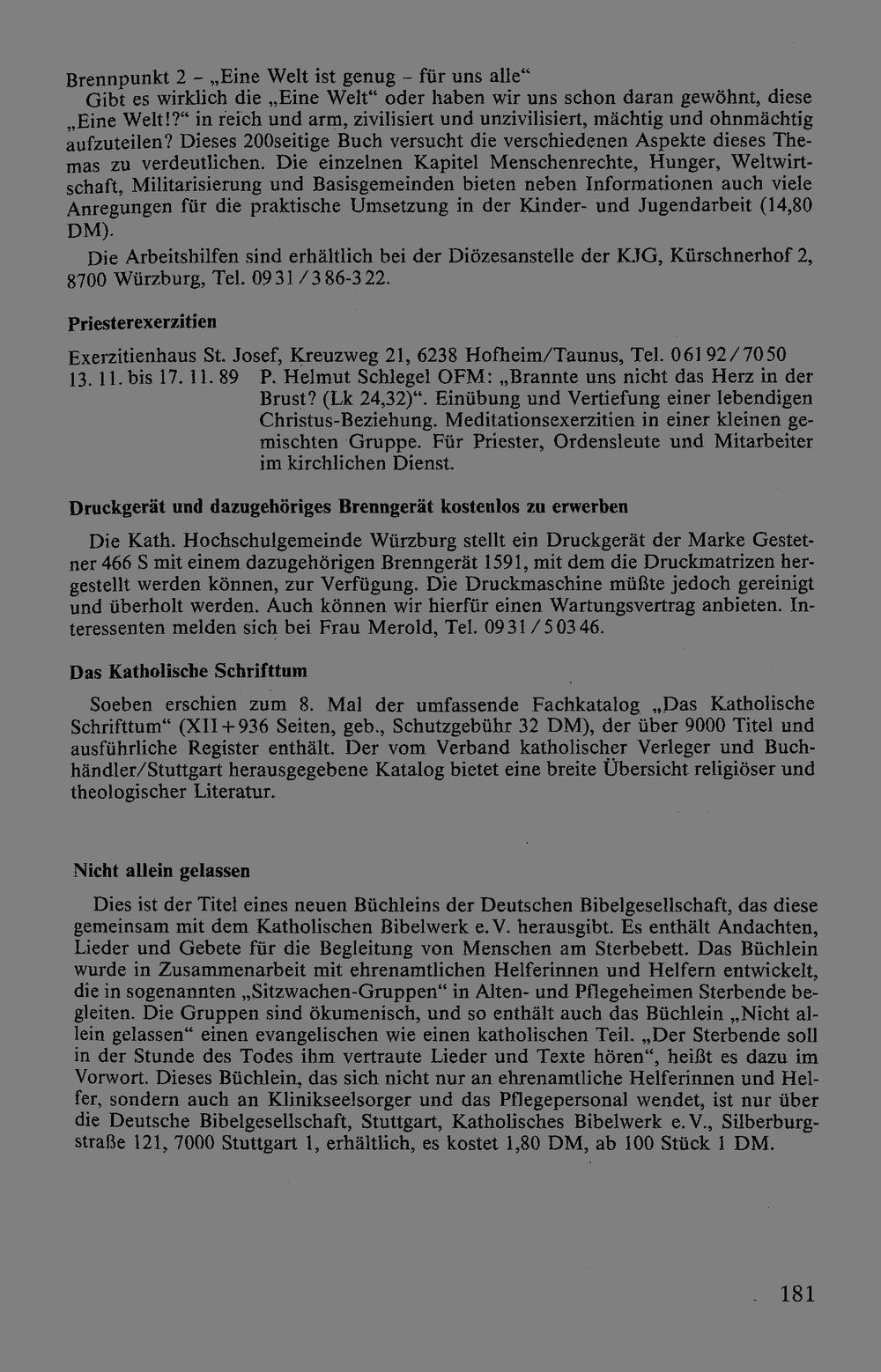 Brennpunkt 2 – „Eine Welt ist genug – für uns alle“
Gibt es wirklich die „Eine Welt“ oder haben wir uns schon daran gewöhnt, diese „Eine Welt!?“ in reich und arm, zivilisiert und unzivilisiert, mächtig und ohnmächtig aufzuteilen? Dieses 200seitige Buch versucht die verschiedenen Aspekte dieses Themas zu verdeutlichen. Die einzelnen Kapitel Menschenrechte, Hunger, Weltwirtschaft, Militarisierung und Basisgemeinden bieten neben Informationen auch viele Anregungen für die praktische Umsetzung in der Kinder- und Jugendarbeit (14,80 DM).

Die Arbeitshilfen sind erhältlich bei der Diözesanstelle der KJG, Kürschnerhof 2, 8700 Würzburg, Tel. 0931/386-322.

Priesterexerzitien

Exerzitienhaus St. Josef, Kreuzweg 21, 6238 Hofheim/Taunus, Tel. 06192/7050
13. 11. bis 17. 11. 89 P. Helmut Schlegel OFM: „Brannte uns nicht das Herz in der Brust? (Lk 24,32)“. Einübung und Vertiefung einer lebendigen Christus-Beziehung. Meditationsexerzitien in einer kleinen gemischten Gruppe. Für Priester, Ordensleute und Mitarbeiter im kirchlichen Dienst.

Druckgerät und dazugehöriges Brenngerät kostenlos zu erwerben

Die Kath. Hochschulgemeinde Würzburg stellt ein Druckgerät der Marke Gestetner 466 S mit einem dazugehörigen Brenngerät 1591, mit dem die Druckmatrizen hergestellt werden können, zur Verfügung. Die Druckmaschine müßte jedoch gereinigt und überholt werden. Auch können wir hierfür einen Wartungsvertrag anbieten. Interessenten melden sich bei Frau Merold, Tel. 0931/50346.

Das Katholische Schrifttum

Soeben erschien zum 8. Mal der umfassende Fachkatalog „Das Katholische Schrifttum“ (XII+936 Seiten, geb., Schutzgebühr 32 DM), der über 9000 Titel und ausführliche Register enthält. Der vom Verband katholischer Verleger und Buchhändler/Stuttgart herausgegebene Katalog bietet eine breite Übersicht religiöser und theologischer Literatur.

Nicht allein gelassen

Dies ist der Titel eines neuen Büchleins der Deutschen Bibelgesellschaft, das diese gemeinsam mit dem Katholischen Bibelwerk e. V. herausgibt. Es enthält Andachten, Lieder und Gebete für die Begleitung von Menschen am Sterbebett. Das Büchlein wurde in Zusammenarbeit mit ehrenamtlichen Helferinnen und Helfern entwickelt, die in sogenannten „Sitzwachen-Gruppen“ in Alten- und Pflegeheimen Sterbende begleiten. Die Gruppen sind ökumenisch, und so enthält auch das Büchlein „Nicht allein gelassen“ einen evangelischen wie einen katholischen Teil. „Der Sterbende soll in der Stunde des Todes ihm vertraute Lieder und Texte hören“, heißt es dazu im Vorwort. Dieses Büchlein, das sich nicht nur an ehrenamtliche Helferinnen und Helfer, sondern auch an Klinikseelsorger und das Pflegepersonal wendet, ist nur über die Deutsche Bibelgesellschaft, Stuttgart, Katholisches Bibelwerk e. V., Silberburgstraße 121, 7000 Stuttgart 1, erhältlich, es kostet 1,80 DM, ab 100 Stück 1 DM.

181